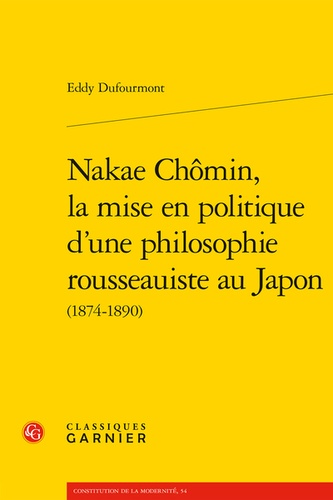 Eddy Dufourmont

Nakae Chômin, la mise en politique d'une philosophie rousseauiste au Japon (1874-1890)

CG

CLASSIQUES GARNIER

CONSTITUTION DE LA MODERNITÉ, 54